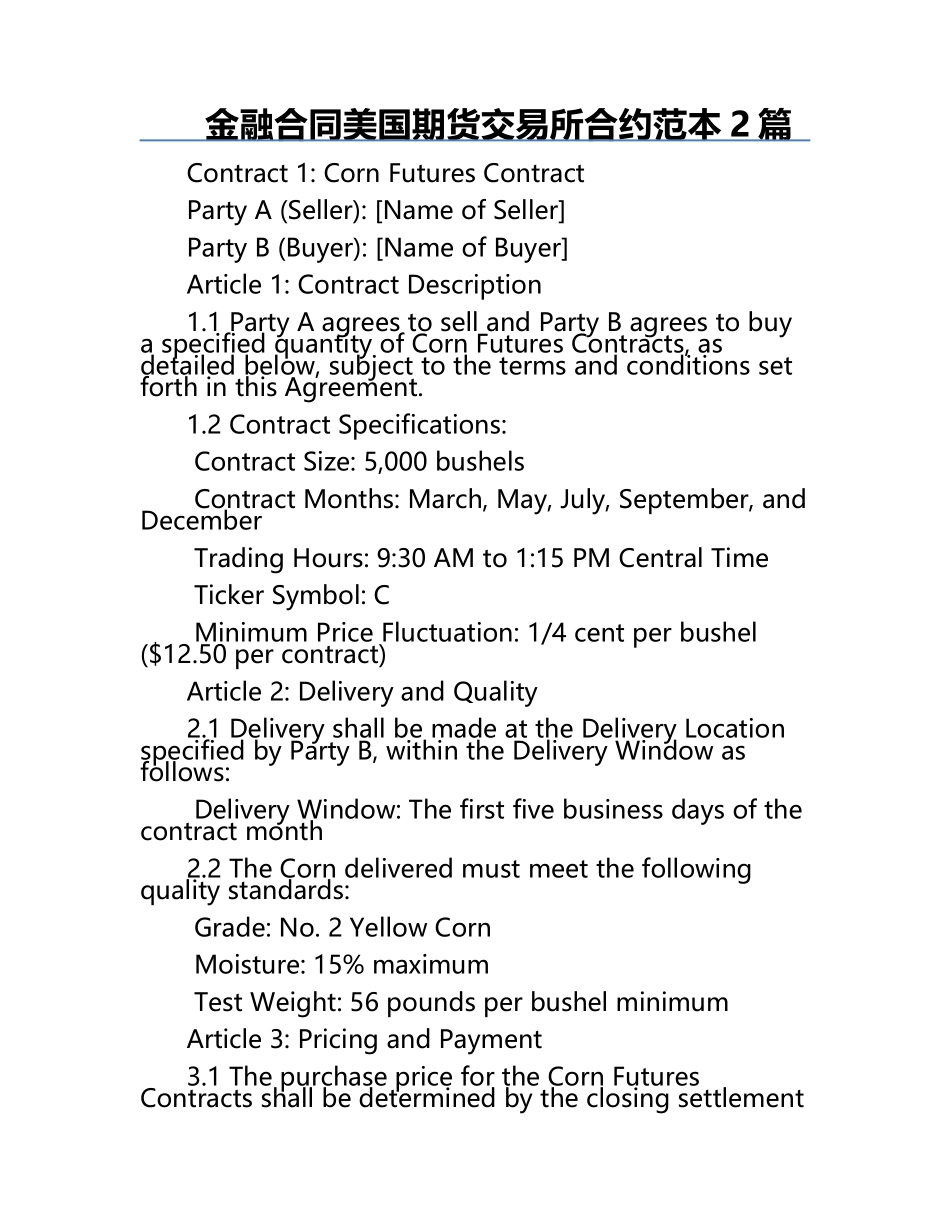 金融合同美国期货交易所合约范本 2 篇

Contract 1: Corn Futures Contract

Party A (Seller): [Name of Seller]

Party B (Buyer): [Name of Buyer]

Article 1: Contract Description

1.1 Party A agrees to sell and Party B agrees to buy a specified quantity of Corn Futures Contracts, as detailed below, subject to the terms and conditions set forth in this Agreement.

1.2 Contract Specifications:

Contract Size: 5,000 bushels

Contract Months: March, May, July, September, and December

Trading Hours: 9:30 AM to 1:15 PM Central Time

Ticker Symbol: C

Minimum Price Fluctuation: 1/4 cent per bushel ($12.50 per contract)

Article 2: Delivery and Quality

2.1 Delivery shall be made at the Delivery Location specified by Party B, within the Delivery Window as follows:

Delivery Window: The first five business days of the contract month

2.2 The Corn delivered must meet the following quality standards:

Grade: No. 2 Yellow Corn

Moisture: 15% maximum

Test Weight: 56 pounds per bushel minimum

Article 3: Pricing and Payment

3.1 The purchase price for the Corn Futures Contracts shall be determined by the closing settlement